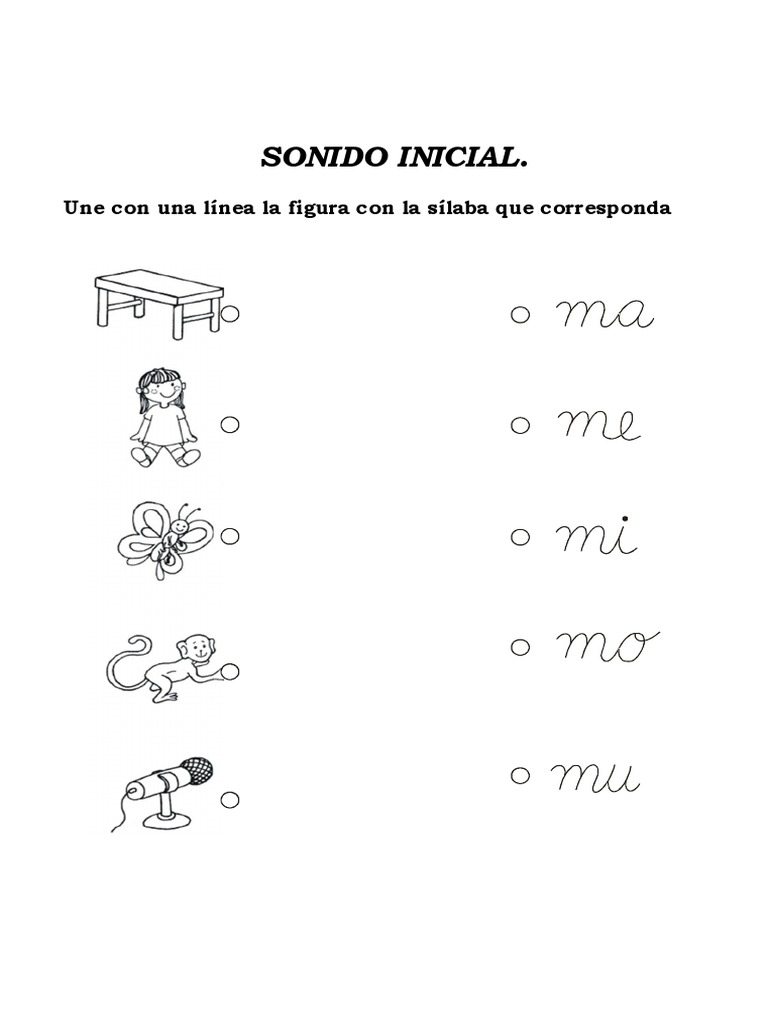 SONIDO INICIAL.

Une con una línea la figura con la sílaba que corresponda

ma

me

mi

mo

mu